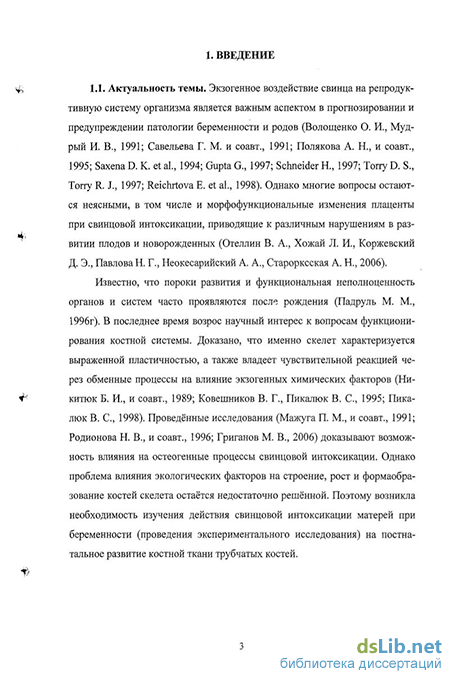 1. ВВЕДЕНИЕ

1.1. Актуальность темы. Экзогенное воздействие свинца на репродуктивную систему организма является важным аспектом в прогнозировании и предупреждении патологии беременности и родов (Волощенко О. И., Мудрый И. В., 1991; Савельева Г. М. и соавт., 1991; Полякова А. Н., и соавт., 1995; Saxena D. K. et al., 1994; Gupta G., 1997; Schneider H., 1997; Torry D. S., Torry R. J., 1997; Reichrtova E. et al., 1998). Однако многие вопросы остаются неясными, в том числе и морфофункциональные изменения плаценты при свинцовой интоксикации, приводящие к различным нарушениям в развитии плодов и новорожденных (Отеллин В. А., Хожай Л. И., Коржевский Д. Э., Павлова Н. Г., Неокесарийский А. А., Старорксская А. Н., 2006).

Известно, что пороки развития и функциональная неполноценность органов и систем часто проявляются после рождения (Падруль М. М., 1996г). В последнее время возрос научный интерес к вопросам функционирования костной системы. Доказано, что именно скелет характеризуется выраженной пластичностью, а также владеет чувствительной реакцией через обменные процессы на влияние экзогенных химических факторов (Никитюк Б. И., и соавт., 1989; Ковешников В. Г., Пикалюк В. С., 1995; Пикалюк В. С., 1998). Проведённые исследования (Мажуга П. М., и соавт., 1991; Родионова Н. В., и соавт., 1996; Григанов М. В., 2006) доказывают возможность влияния на остеогенные процессы свинцовой интоксикации. Однако проблема влияния экологических факторов на строение, рост и формаобразование костей скелета остаётся недостаточно решённой. Поэтому возникла необходимость изучения действия свинцовой интоксикации матерей при беременности (проведения экспериментального исследования) на постнатальное развитие костной ткани трубчатых костей.

3

dsLib.net
библиотека диссертаций